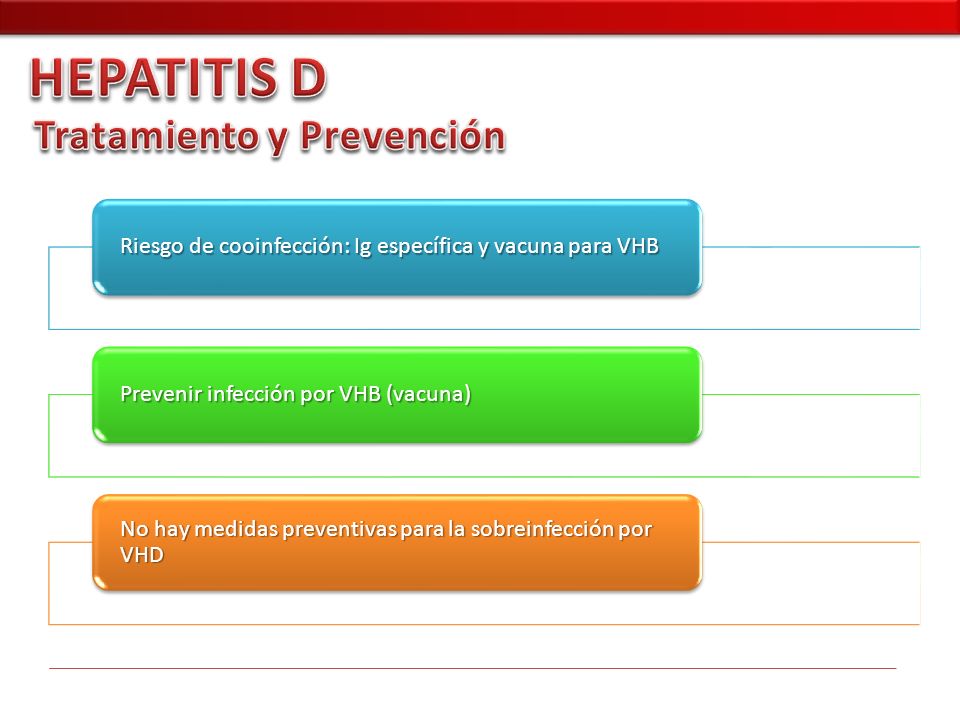 HEPATITIS D
Tratamiento y Prevención

Riesgo de cooinfección: Ig específica y vacuna para VHB

Prevenir infección por VHB (vacuna)

No hay medidas preventivas para la sobreinfección por VHD